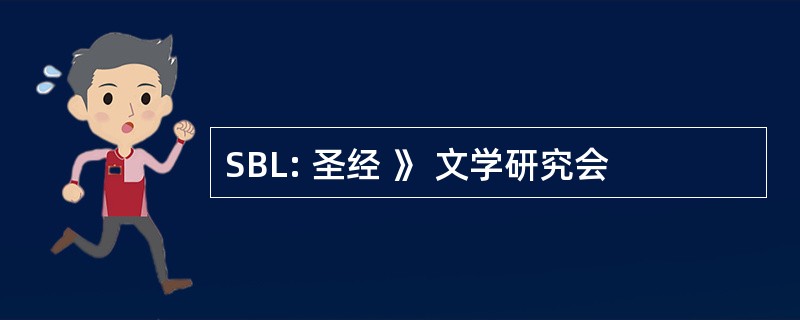 SBL: 圣经 》 文学研究会